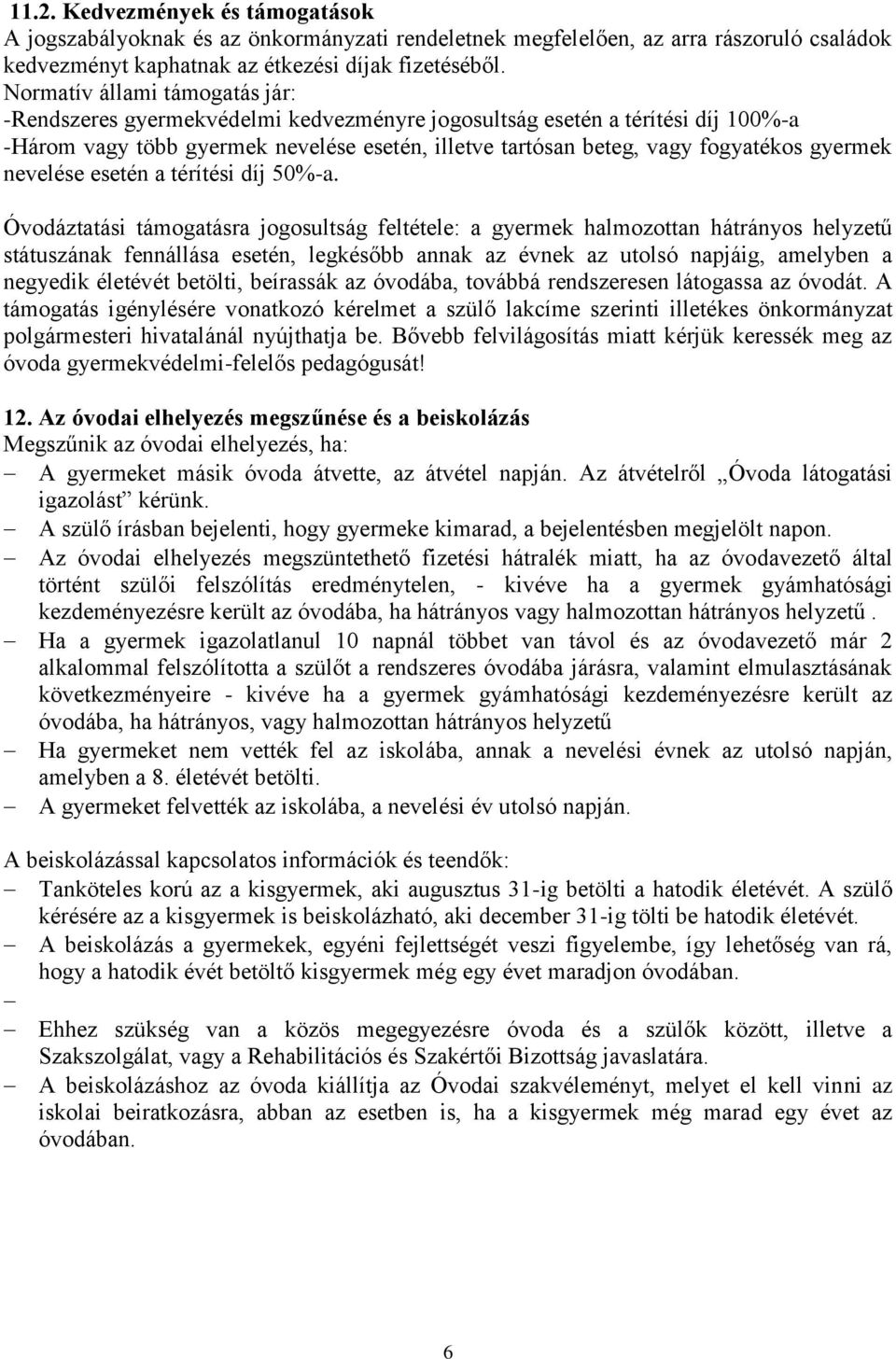 11.2. Kedvezmények és támogatások
A jogszabályoknak és az önkormányzati rendeletnek megfelelően, az arra rászoruló családok kedvezményt kaphatnak az étkezési díjak fizetéséből.
Normatív állami támogatás jár:
-Rendszeres gyermekvédelmi kedvezményre jogosultság esetén a térítési díj 100%-a
-Három vagy több gyermek nevelése esetén, illetve tartósan beteg, vagy fogyatékos gyermek nevelése esetén a térítési díj 50%-a.

Óvodáztatási támogatásra jogosultság feltétele: a gyermek halmozottan hátrányos helyzetű státuszának fennállása esetén, legkésőbb annak az évnek az utolsó napjáig, amelyben a negyedik életévét betölti, beírassák az óvodába, továbbá rendszeresen látogassa az óvodát. A támogatás igénylésére vonatkozó kérelmet a szülő lakcíme szerinti illetékes önkormányzat polgármesteri hivatalánál nyújthatja be. Bővebb felvilágosítás miatt kérjük keressék meg az óvoda gyermekvédelmi-felelős pedagógusát!

12. Az óvodai elhelyezés megszűnése és a beiskolázás
Megszűnik az óvodai elhelyezés, ha:
– A gyermeket másik óvoda átvette, az átvétel napján. Az átvételről „Óvoda látogatási igazolást” kérünk.
– A szülő írásban bejelenti, hogy gyermeke kimarad, a bejelentésben megjelölt napon.
– Az óvodai elhelyezés megszüntethető fizetési hátralék miatt, ha az óvodavezető által történt szülői felszólítás eredménytelen, - kivéve ha a gyermek gyámhatósági kezdeményezésre került az óvodába, ha hátrányos vagy halmozottan hátrányos helyzetű .
– Ha a gyermek igazolatlanul 10 napnál többet van távol és az óvodavezető már 2 alkalommal felszólította a szülőt a rendszeres óvodába járásra, valamint elmulasztásának következményeire - kivéve ha a gyermek gyámhatósági kezdeményezésre került az óvodába, ha hátrányos, vagy halmozottan hátrányos helyzetű
– Ha gyermeket nem vették fel az iskolába, annak a nevelési évnek az utolsó napján, amelyben a 8. életévét betölti.
– A gyermeket felvették az iskolába, a nevelési év utolsó napján.

A beiskolázással kapcsolatos információk és teendők:
– Tanköteles korú az a kisgyermek, aki augusztus 31-ig betölti a hatodik életévét. A szülő kérésére az a kisgyermek is beiskolázható, aki december 31-ig tölti be hatodik életévét.
– A beiskolázás a gyermekek, egyéni fejlettségét veszi figyelembe, így lehetőség van rá, hogy a hatodik évét betöltő kisgyermek még egy évet maradjon óvodában.
–
– Ehhez szükség van a közös megegyezésre óvoda és a szülők között, illetve a Szakszolgálat, vagy a Rehabilitációs és Szakértői Bizottság javaslatára.
– A beiskolázáshoz az óvoda kiállítja az Óvodai szakvéleményt, melyet el kell vinni az iskolai beiratkozásra, abban az esetben is, ha a kisgyermek még marad egy évet az óvodában.

6